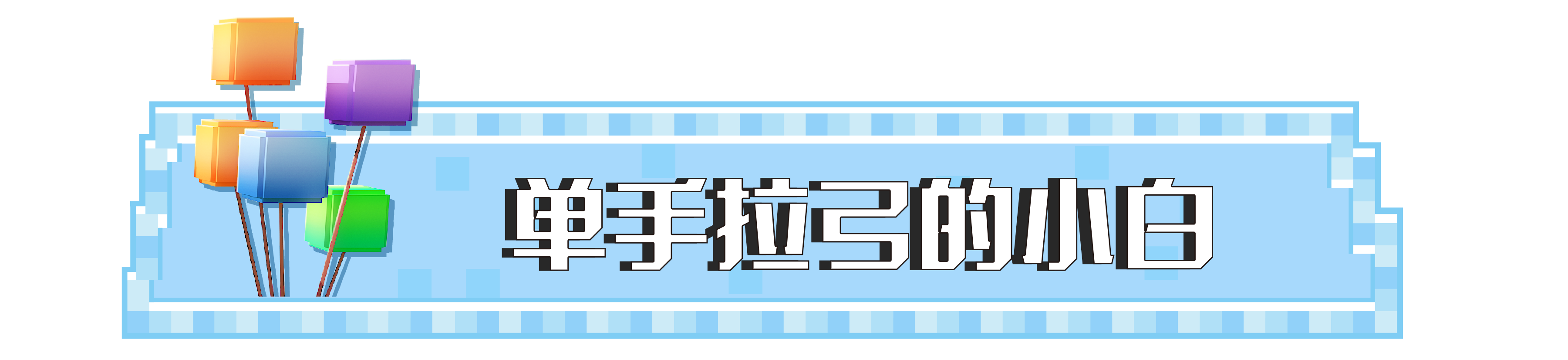 单手拉弓的小白